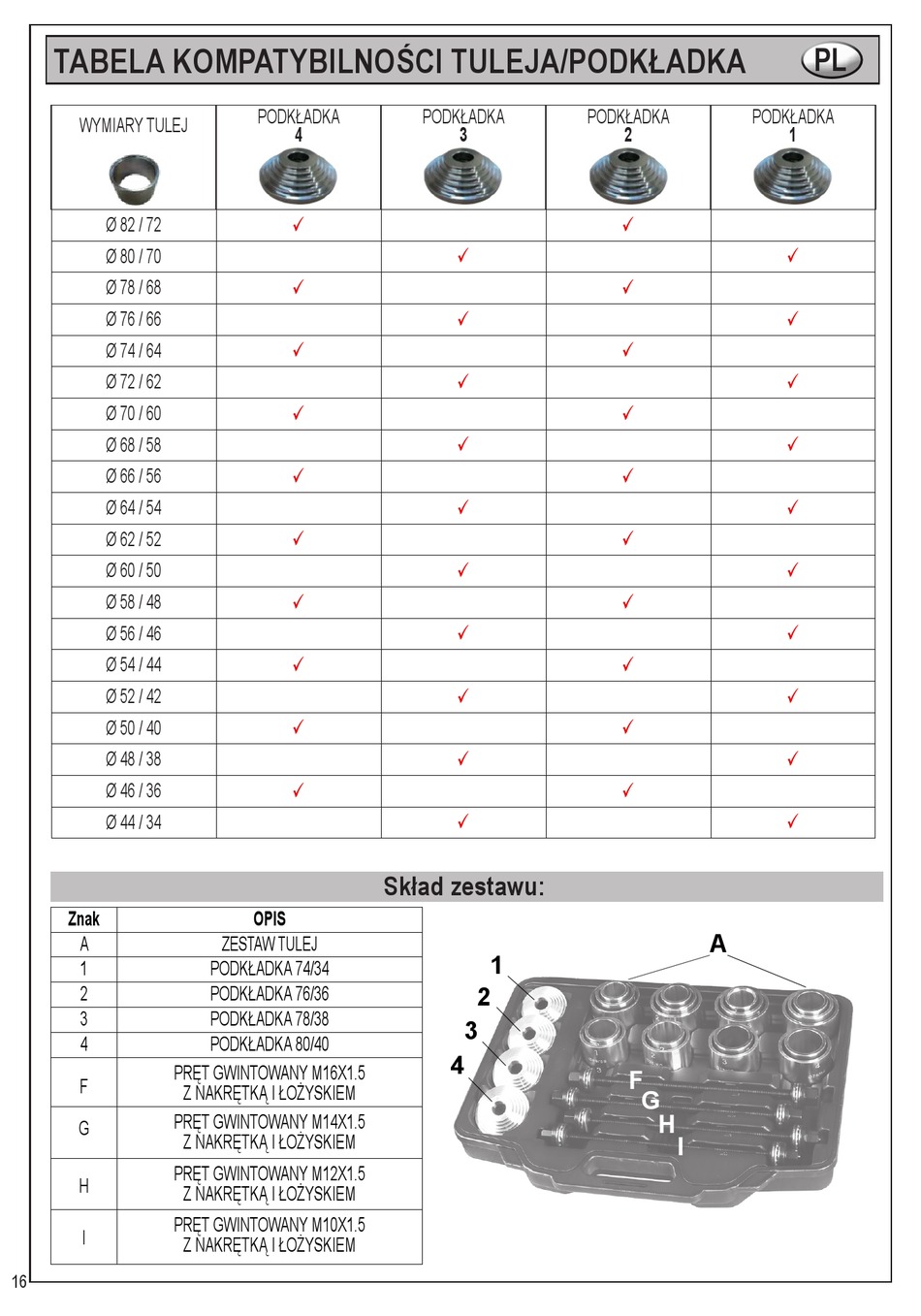 TABELA KOMPATYBILNOŚCI TULEJA/PODKŁADKA PL

| WYMIARY TULEJ | PODKŁADKA 4 | PODKŁADKA 3 | PODKŁADKA 2 | PODKŁADKA 1 |
|---|---|---|---|---|
| Ø 82 / 72 | ✓ | | ✓ | |
| Ø 80 / 70 | | ✓ | | ✓ |
| Ø 78 / 68 | ✓ | | ✓ | |
| Ø 76 / 66 | | ✓ | | ✓ |
| Ø 74 / 64 | ✓ | | ✓ | |
| Ø 72 / 62 | | ✓ | | ✓ |
| Ø 70 / 60 | ✓ | | ✓ | |
| Ø 68 / 58 | | ✓ | | ✓ |
| Ø 66 / 56 | ✓ | | ✓ | |
| Ø 64 / 54 | | ✓ | | ✓ |
| Ø 62 / 52 | ✓ | | ✓ | |
| Ø 60 / 50 | | ✓ | | ✓ |
| Ø 58 / 48 | ✓ | | ✓ | |
| Ø 56 / 46 | | ✓ | | ✓ |
| Ø 54 / 44 | ✓ | | ✓ | |
| Ø 52 / 42 | | ✓ | | ✓ |
| Ø 50 / 40 | ✓ | | ✓ | |
| Ø 48 / 38 | | ✓ | | ✓ |
| Ø 46 / 36 | ✓ | | ✓ | |
| Ø 44 / 34 | | ✓ | | ✓ |

Skład zestawu:

| Znak | OPIS |
|---|---|
| A | ZESTAW TULEJ |
| 1 | PODKŁADKA 74/34 |
| 2 | PODKŁADKA 76/36 |
| 3 | PODKŁADKA 78/38 |
| 4 | PODKŁADKA 80/40 |
| F | PRĘT GWINTOWANY M16X1.5 Z NAKRĘTKĄ I ŁOŻYSKIEM |
| G | PRĘT GWINTOWANY M14X1.5 Z NAKRĘTKĄ I ŁOŻYSKIEM |
| H | PRĘT GWINTOWANY M12X1.5 Z NAKRĘTKĄ I ŁOŻYSKIEM |
| I | PRĘT GWINTOWANY M10X1.5 Z NAKRĘTKĄ I ŁOŻYSKIEM |

A
1
2
3
4
F
G
H
I

16